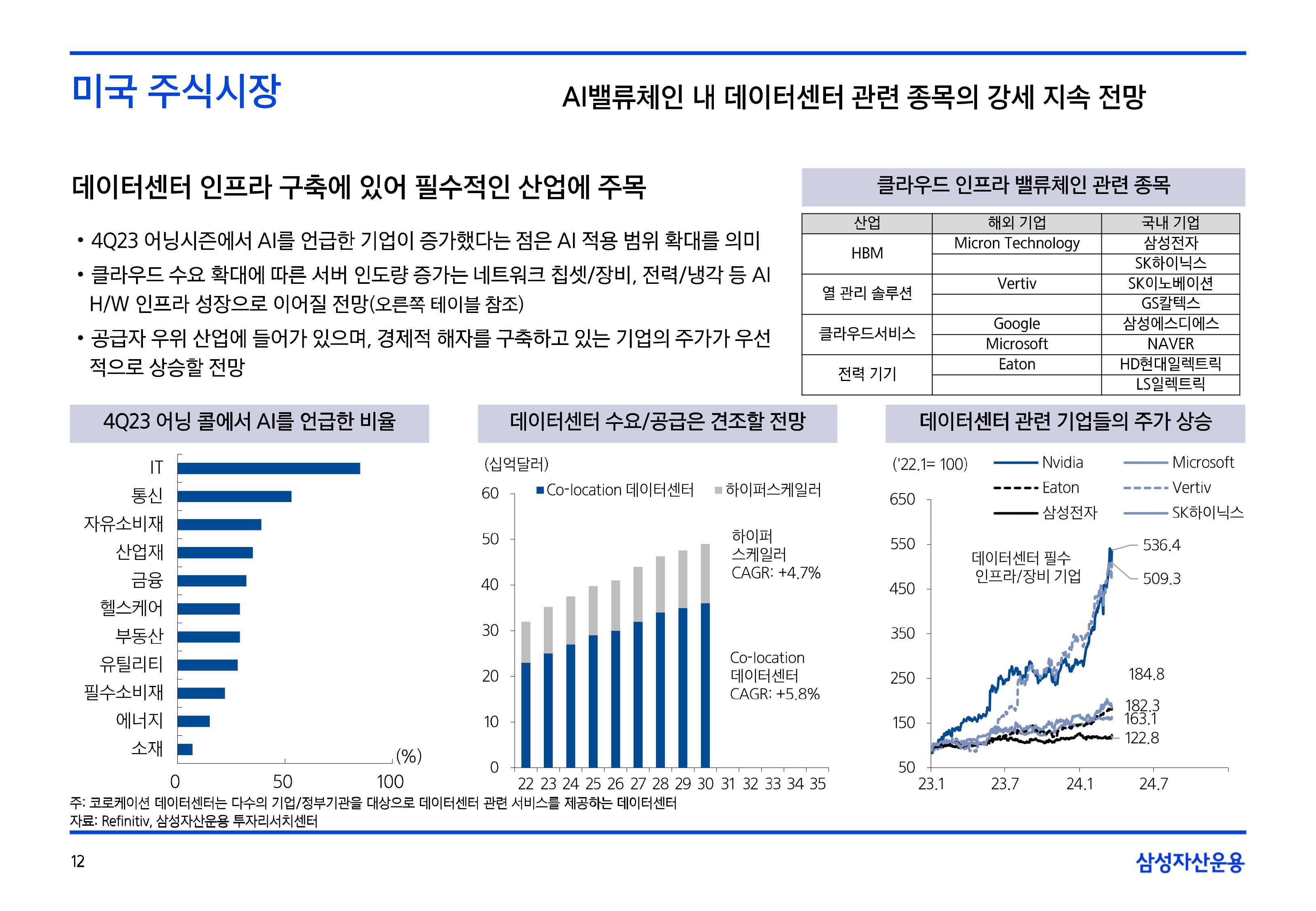 미국 주식시장

AI밸류체인 내 데이터센터 관련 종목의 강세 지속 전망

데이터센터 인프라 구축에 있어 필수적인 산업에 주목

• 4Q23 어닝시즌에서 AI를 언급한 기업이 증가했다는 점은 AI 적용 범위 확대를 의미

• 클라우드 수요 확대에 따른 서버 인도량 증가는 네트워크 칩셋/장비, 전력/냉각 등 AI H/W 인프라 성장으로 이어질 전망(오른쪽 테이블 참조)

• 공급자 우위 산업에 들어가 있으며, 경제적 해자를 구축하고 있는 기업의 주가가 우선적으로 상승할 전망

클라우드 인프라 밸류체인 관련 종목

| 산업 | 해외 기업 | 국내 기업 |
|---|---|---|
| HBM | Micron Technology | 삼성전자 |
| | | SK하이닉스 |
| 열 관리 솔루션 | Vertiv | SK이노베이션 |
| | | GS칼텍스 |
| 클라우드서비스 | Google | 삼성에스디에스 |
| | Microsoft | NAVER |
| 전력 기기 | Eaton | HD현대일렉트릭 |
| | | LS일렉트릭 |

4Q23 어닝 콜에서 AI를 언급한 비율

IT
통신
자유소비재
산업재
금융
헬스케어
부동산
유틸리티
필수소비재
에너지
소재
0 50 100 (%)

데이터센터 수요/공급은 견조할 전망

(십억달러)
Co-location 데이터센터 하이퍼스케일러
60 50 40 30 20 10 0
하이퍼 스케일러 CAGR: +4.7%
Co-location 데이터센터 CAGR: +5.8%
22 23 24 25 26 27 28 29 30 31 32 33 34 35

데이터센터 관련 기업들의 주가 상승

('22.1= 100) Nvidia Microsoft
Eaton Vertiv
삼성전자 SK하이닉스
650 550 450 350 250 150 50
데이터센터 필수 인프라/장비 기업
536.4
509.3
184.8
182.3
163.1
122.8
23.1 23.7 24.1 24.7

주: 코로케이션 데이터센터는 다수의 기업/정부기관을 대상으로 데이터센터 관련 서비스를 제공하는 데이터센터
자료: Refinitiv, 삼성자산운용 투자리서치센터

12

삼성자산운용